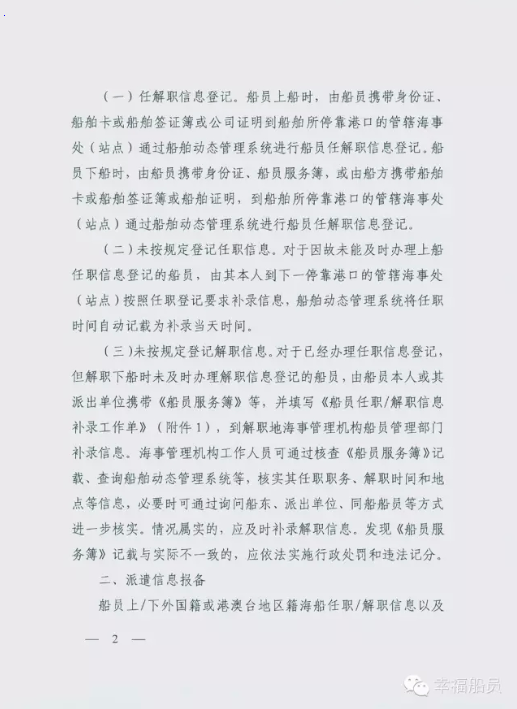 （一）任解职信息登记。船员上船时，由船员携带身份证、船舶卡或船舶签证簿或公司证明到船舶所停靠港口的管辖海事处（站点）通过船舶动态管理系统进行船员任解职信息登记。船员下船时，由船员携带身份证、船员服务簿，或由船方携带船舶卡或船舶签证簿或船舶证明，到船舶所停靠港口的管辖海事处（站点）通过船舶动态管理系统进行船员任解职信息登记。

（二）未按规定登记任职信息。对于因故未能及时办理上船任职信息登记的船员，由其本人到下一停靠港口的管辖海事处（站点）按照任职登记要求补录信息，船舶动态管理系统将任职时间自动记载为补录当天时间。

（三）未按规定登记解职信息。对于已经办理任职信息登记，但解职下船时未及时办理解职信息登记的船员，由船员本人或其派出单位携带《船员服务簿》等，并填写《船员任职/解职信息补录工作单》（附件1），到解职地海事管理机构船员管理部门补录信息。海事管理机构工作人员可通过核查《船员服务簿》记载、查询船舶动态管理系统等，核实其任职职务、解职时间和地点等信息，必要时可通过询问船东、派出单位、同船船员等方式进一步核实。情况属实的，应及时补录解职信息。发现《船员服务簿》记载与实际不一致的，应依法实施行政处罚和违法记分。

二、派遣信息报备

船员上/下外国籍或港澳台地区籍海船任职/解职信息以及

— 2 —

幸福船员